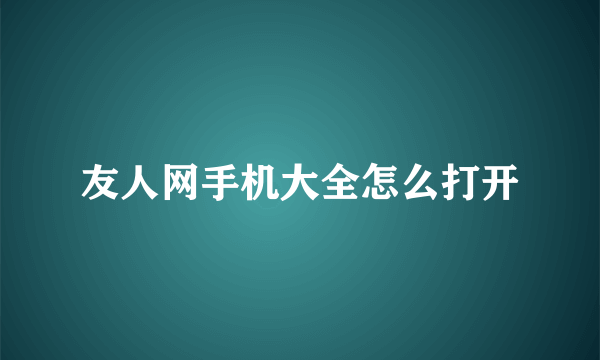 友人网手机大全怎么打开